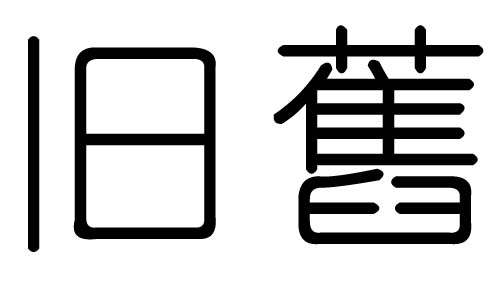 旧 舊